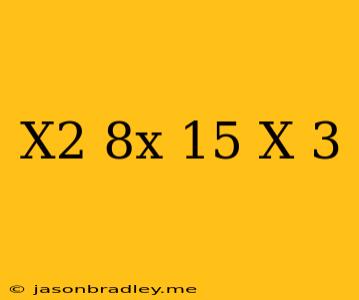 X2 8x 15 X 3

© jasonbradley.me